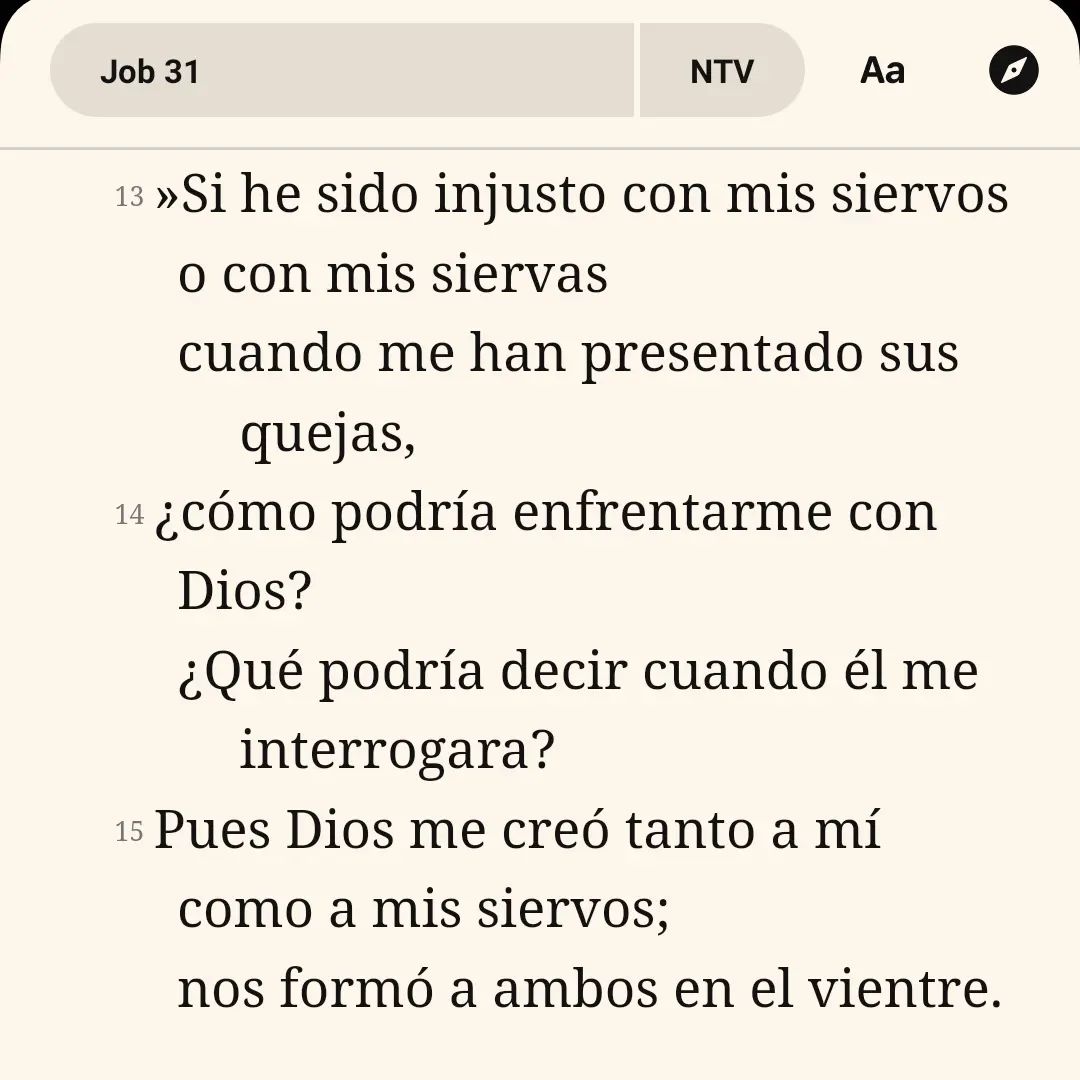 Job 31 NTV Aa

13 »Si he sido injusto con mis siervos
o con mis siervas
cuando me han presentado sus quejas,
14 ¿cómo podría enfrentarme con Dios?
¿Qué podría decir cuando él me interrogara?
15 Pues Dios me creó tanto a mí
como a mis siervos;
nos formó a ambos en el vientre.